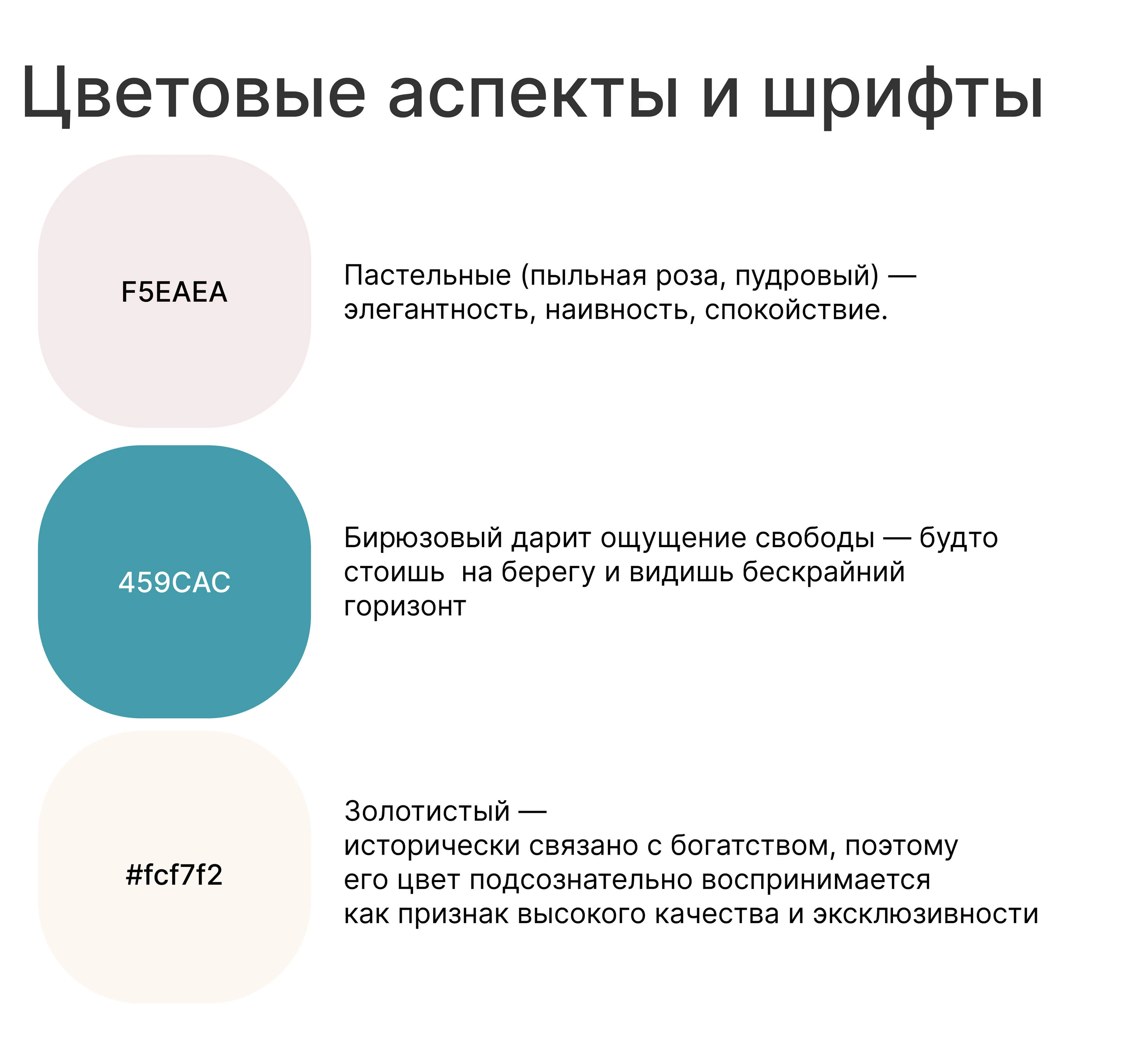 Цветовые аспекты и шрифты

F5EAEA

Пастельные (пыльная роза, пудровый) — элегантность, наивность, спокойствие.

459CAC

Бирюзовый дарит ощущение свободы — будто стоишь  на берегу и видишь бескрайний горизонт

#fcf7f2

Золотистый —
исторически связано с богатством, поэтому его цвет подсознательно воспринимается как признак высокого качества и эксклюзивности